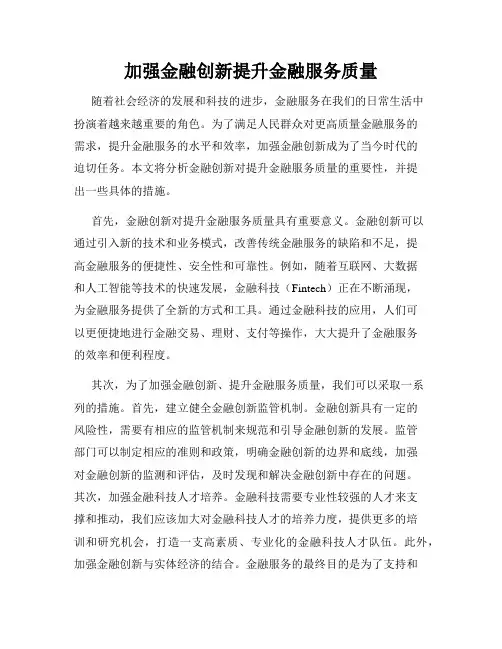 加强金融创新提升金融服务质量

随着社会经济的发展和科技的进步，金融服务在我们的日常生活中扮演着越来越重要的角色。为了满足人民群众对更高质量金融服务的需求，提升金融服务的水平和效率，加强金融创新成为了当今时代的迫切任务。本文将分析金融创新对提升金融服务质量的重要性，并提出一些具体的措施。

首先，金融创新对提升金融服务质量具有重要意义。金融创新可以通过引入新的技术和业务模式，改善传统金融服务的缺陷和不足，提高金融服务的便捷性、安全性和可靠性。例如，随着互联网、大数据和人工智能等技术的快速发展，金融科技（Fintech）正在不断涌现，为金融服务提供了全新的方式和工具。通过金融科技的应用，人们可以更便捷地进行金融交易、理财、支付等操作，大大提升了金融服务的效率和便利程度。

其次，为了加强金融创新、提升金融服务质量，我们可以采取一系列的措施。首先，建立健全金融创新监管机制。金融创新具有一定的风险性，需要有相应的监管机制来规范和引导金融创新的发展。监管部门可以制定相应的准则和政策，明确金融创新的边界和底线，加强对金融创新的监测和评估，及时发现和解决金融创新中存在的问题。其次，加强金融科技人才培养。金融科技需要专业性较强的人才来支撑和推动，我们应该加大对金融科技人才的培养力度，提供更多的培训和研究机会，打造一支高素质、专业化的金融科技人才队伍。此外，加强金融创新与实体经济的结合。金融服务的最终目的是为了支持和